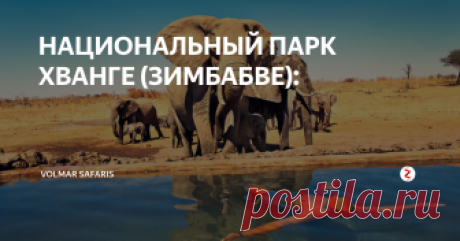 НАЦИОНАЛЬНЫЙ ПАРК ХВАНГЕ (ЗИМБАБВЕ):

VOLMAR SAFARIS

postila.ru